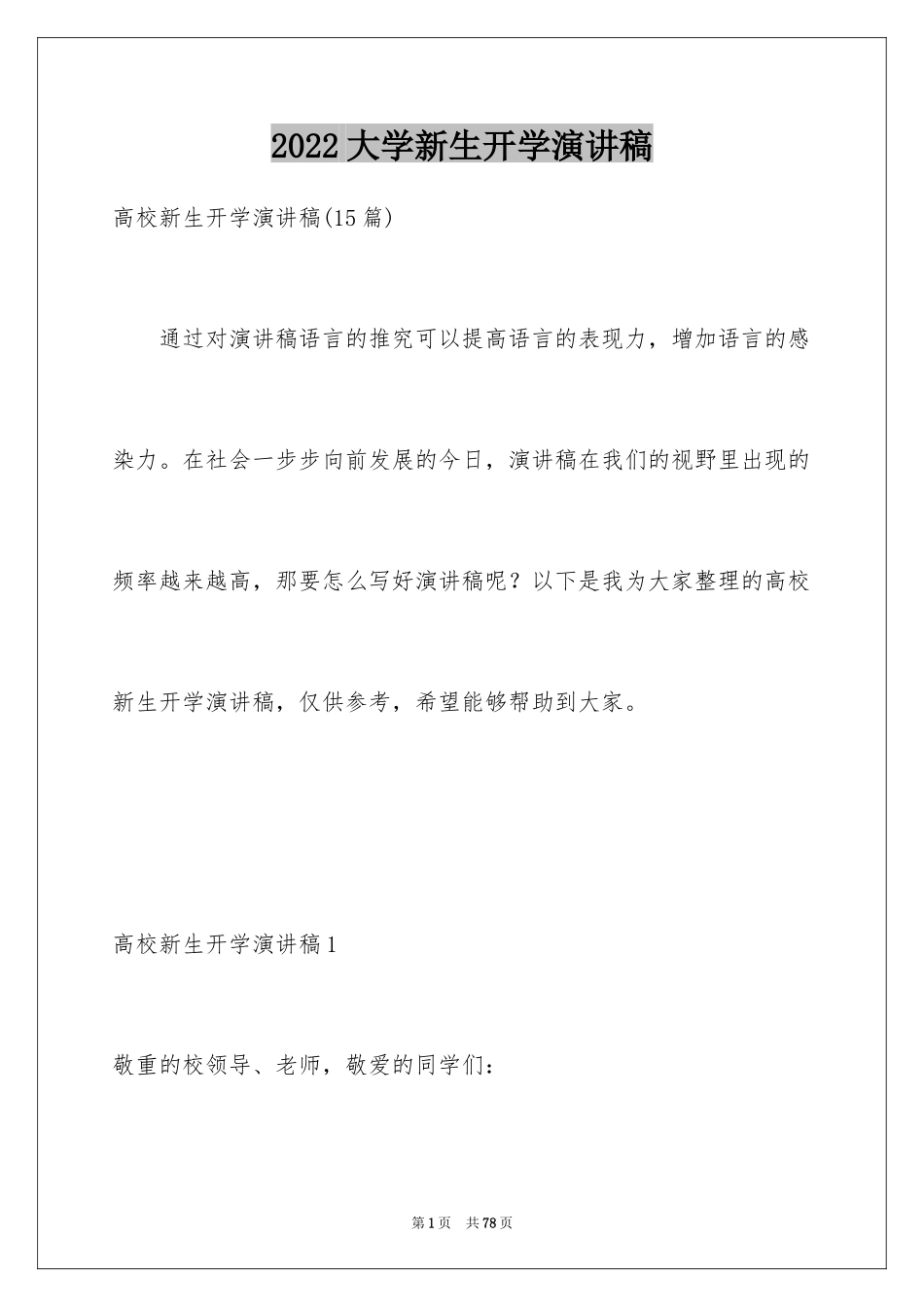 2022大学新生开学演讲稿

高校新生开学演讲稿(15篇)

通过对演讲稿语言的推究可以提高语言的表现力，增加语言的感染力。在社会一步步向前发展的今日，演讲稿在我们的视野里出现的频率越来越高，那要怎么写好演讲稿呢？以下是我为大家整理的高校新生开学演讲稿，仅供参考，希望能够帮助到大家。

高校新生开学演讲稿1

敬重的校领导、老师，敬爱的同学们：

第1页　共78页